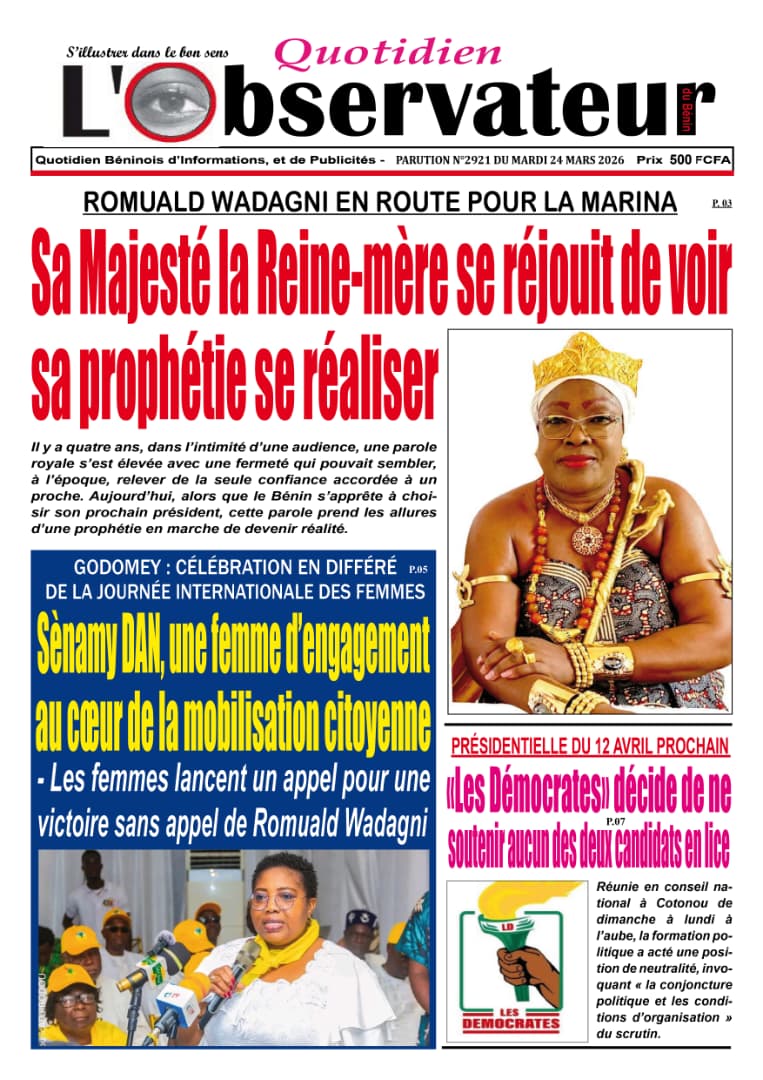 S'illustrer dans le bon sens

Quotidien

L'Observateur du Bénin

Quotidien Béninois d'Informations, et de Publicités - PARUTION N°2921 DU MARDI 24 MARS 2026 Prix 500 FCFA

ROMUALD WADAGNI EN ROUTE POUR LA MARINA P. 03

Sa Majesté la Reine-mère se réjouit de voir sa prophétie se réaliser

Il y a quatre ans, dans l'intimité d'une audience, une parole royale s'est élevée avec une fermeté qui pouvait sembler, à l'époque, relever de la seule confiance accordée à un proche. Aujourd'hui, alors que le Bénin s'apprête à choisir son prochain président, cette parole prend les allures d'une prophétie en marche de devenir réalité.

GODOMEY : CÉLÉBRATION EN DIFFÉRÉ DE LA JOURNÉE INTERNATIONALE DES FEMMES P.05

Sènamy DAN, une femme d'engagement au cœur de la mobilisation citoyenne

- Les femmes lancent un appel pour une victoire sans appel de Romuald Wadagni

PRÉSIDENTIELLE DU 12 AVRIL PROCHAIN

«Les Démocrates» décide de ne soutenir aucun des deux candidats en lice P.07

LD

LES DEMOCRATES

Réunie en conseil national à Cotonou de dimanche à lundi à l'aube, la formation politique a acté une position de neutralité, invoquant « la conjoncture politique et les conditions d'organisation » du scrutin.